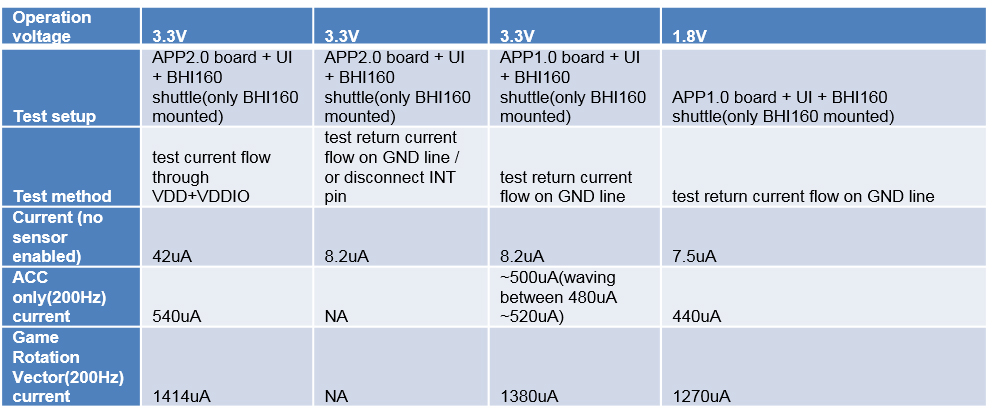 | Operation voltage | 3.3V | 3.3V | 3.3V | 1.8V |
|---|---|---|---|---|
| Test setup | APP2.0 board + UI + BHI160 shuttle(only BHI160 mounted) | APP2.0 board + UI + BHI160 shuttle(only BHI160 mounted) | APP1.0 board + UI + BHI160 shuttle(only BHI160 mounted) | APP1.0 board + UI + BHI160 shuttle(only BHI160 mounted) |
| Test method | test current flow through VDD+VDDIO | test return current flow on GND line / or disconnect INT pin | test return current flow on GND line | test return current flow on GND line |
| Current (no sensor enabled) | 42uA | 8.2uA | 8.2uA | 7.5uA |
| ACC only(200Hz) current | 540uA | NA | ~500uA(waving between 480uA ~520uA) | 440uA |
| Game Rotation Vector(200Hz) current | 1414uA | NA | 1380uA | 1270uA |